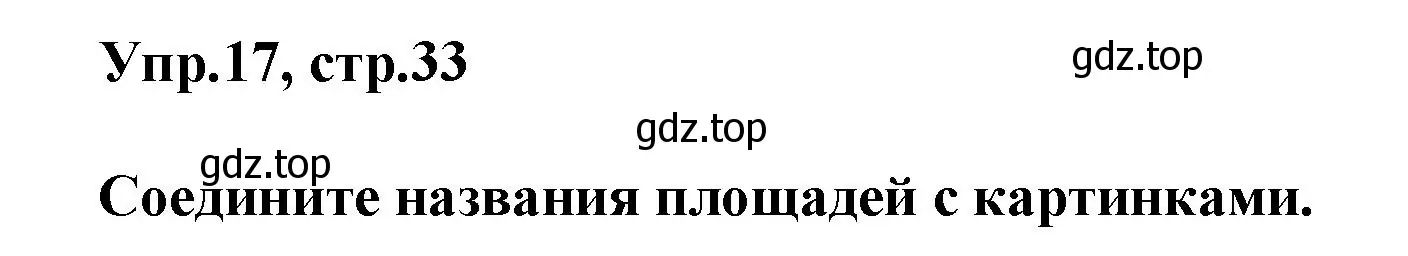 Упр.17, стр.33

gdz.top

gdz.top

gdz.top

Соедините названия площадей с картинками.